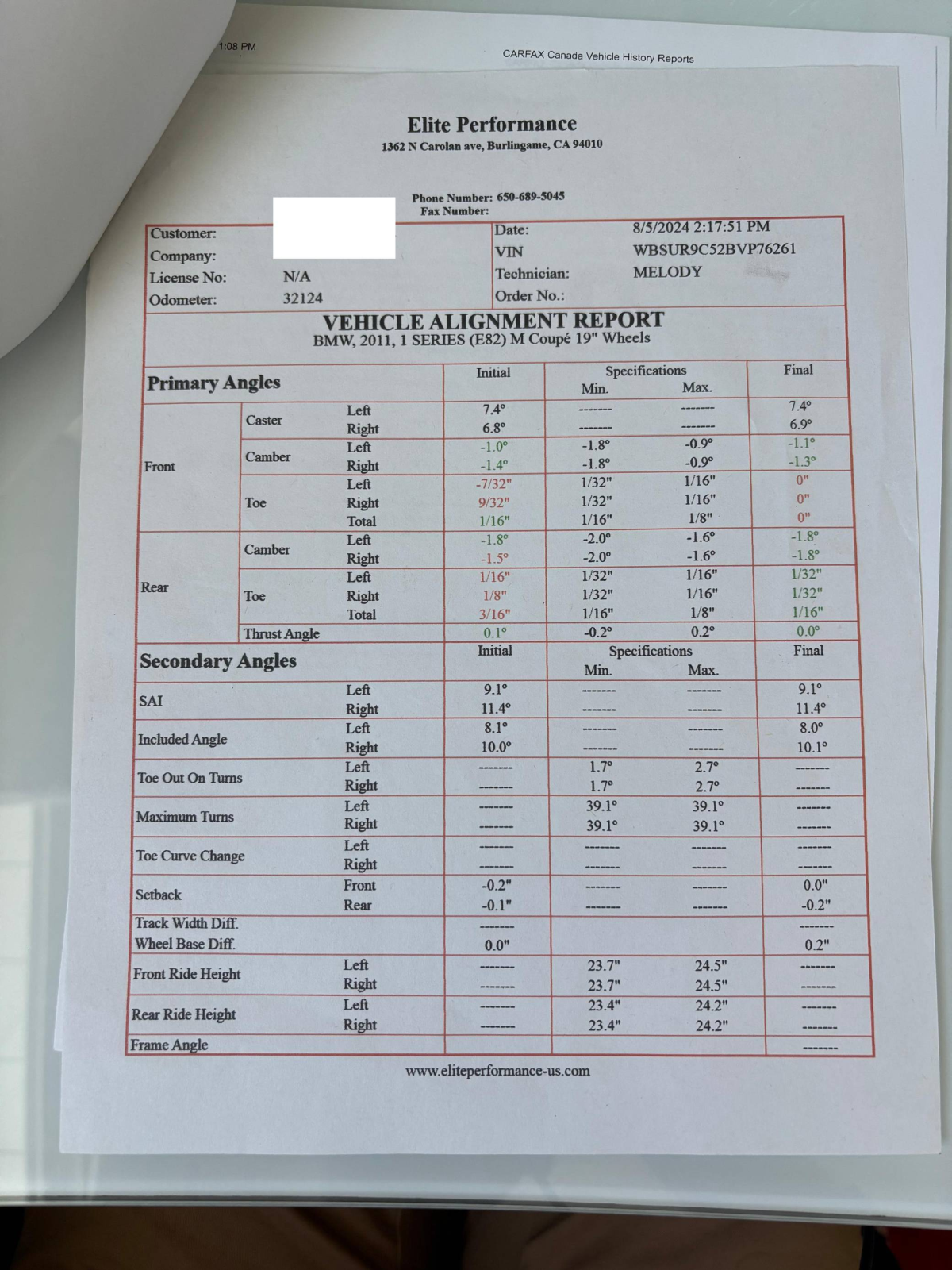 1:08 PM

CARFAX Canada Vehicle History Reports

Elite Performance
1362 N Carolan ave, Burlingame, CA 94010

Phone Number: 650-689-5045
Fax Number:

Customer:
Company:
License No: N/A
Odometer: 32124

Date: 8/5/2024 2:17:51 PM
VIN WBSUR9C52BVP76261
Technician: MELODY
Order No.:

VEHICLE ALIGNMENT REPORT
BMW, 2011, 1 SERIES (E82) M Coupé 19" Wheels

| Primary Angles | | | Initial | Specifications Min. | Specifications Max. | Final |
|---|---|---|---|---|---|---|
| Front | Caster | Left | 7.4° | ------- | ------- | 7.4° |
| | | Right | 6.8° | ------- | ------- | 6.9° |
| | Camber | Left | -1.0° | -1.8° | -0.9° | -1.1° |
| | | Right | -1.4° | -1.8° | -0.9° | -1.3° |
| | Toe | Left | -7/32" | 1/32" | 1/16" | 0" |
| | | Right | 9/32" | 1/32" | 1/16" | 0" |
| | | Total | 1/16" | 1/16" | 1/8" | 0" |
| Rear | Camber | Left | -1.8° | -2.0° | -1.6° | -1.8° |
| | | Right | -1.5° | -2.0° | -1.6° | -1.8° |
| | Toe | Left | 1/16" | 1/32" | 1/16" | 1/32" |
| | | Right | 1/8" | 1/32" | 1/16" | 1/32" |
| | | Total | 3/16" | 1/16" | 1/8" | 1/16" |
| | Thrust Angle | | 0.1° | -0.2° | 0.2° | 0.0° |

| Secondary Angles | | Initial | Specifications Min. | Specifications Max. | Final |
|---|---|---|---|---|---|
| SAI | Left | 9.1° | ------- | ------- | 9.1° |
| | Right | 11.4° | ------- | ------- | 11.4° |
| Included Angle | Left | 8.1° | ------- | ------- | 8.0° |
| | Right | 10.0° | ------- | ------- | 10.1° |
| Toe Out On Turns | Left | ------- | 1.7° | 2.7° | ------- |
| | Right | ------- | 1.7° | 2.7° | ------- |
| Maximum Turns | Left | ------- | 39.1° | 39.1° | ------- |
| | Right | ------- | 39.1° | 39.1° | ------- |
| Toe Curve Change | Left | ------- | ------- | ------- | ------- |
| | Right | ------- | ------- | ------- | ------- |
| Setback | Front | -0.2" | ------- | ------- | 0.0" |
| | Rear | -0.1" | ------- | ------- | -0.2" |
| Track Width Diff. | | ------- | | | ------- |
| Wheel Base Diff. | | 0.0" | | | 0.2" |
| Front Ride Height | Left | ------- | 23.7" | 24.5" | ------- |
| | Right | ------- | 23.7" | 24.5" | ------- |
| Rear Ride Height | Left | ------- | 23.4" | 24.2" | ------- |
| | Right | ------- | 23.4" | 24.2" | ------- |
| Frame Angle | | | | | ------- |

www.eliteperformance-us.com